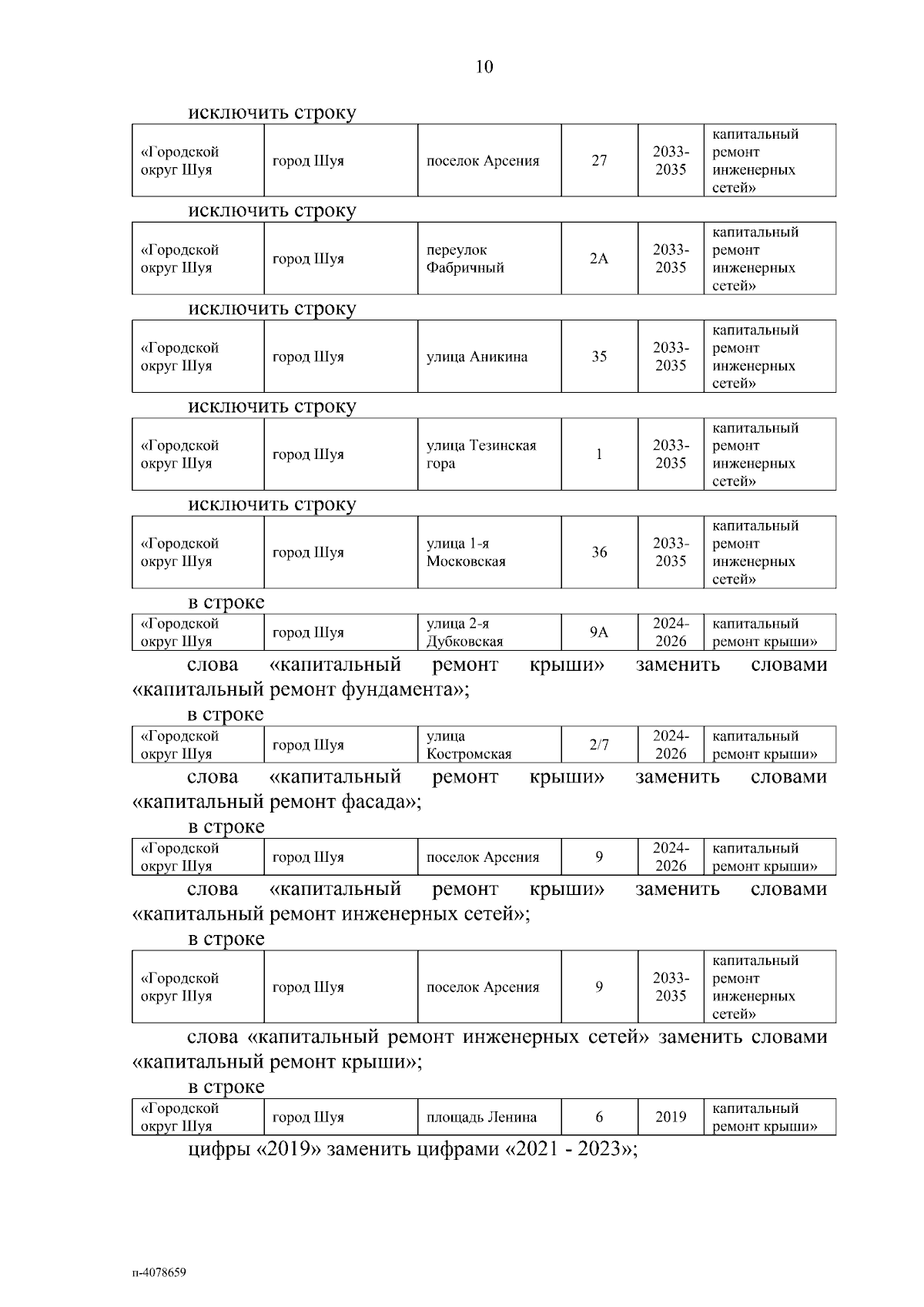 10

исключить строку

| «Городской округ Шуя | город Шуя | поселок Арсения | 27 | 2033-2035 | капитальный ремонт инженерных сетей» |
|---|---|---|---|---|---|

исключить строку

| «Городской округ Шуя | город Шуя | переулок Фабричный | 2А | 2033-2035 | капитальный ремонт инженерных сетей» |
|---|---|---|---|---|---|

исключить строку

| «Городской округ Шуя | город Шуя | улица Аникина | 35 | 2033-2035 | капитальный ремонт инженерных сетей» |
|---|---|---|---|---|---|

исключить строку

| «Городской округ Шуя | город Шуя | улица Тезинская гора | 1 | 2033-2035 | капитальный ремонт инженерных сетей» |
|---|---|---|---|---|---|

исключить строку

| «Городской округ Шуя | город Шуя | улица 1-я Московская | 36 | 2033-2035 | капитальный ремонт инженерных сетей» |
|---|---|---|---|---|---|

в строке

| «Городской округ Шуя | город Шуя | улица 2-я Дубковская | 9А | 2024-2026 | капитальный ремонт крыши» |
|---|---|---|---|---|---|

слова «капитальный ремонт крыши» заменить словами «капитальный ремонт фундамента»;

в строке

| «Городской округ Шуя | город Шуя | улица Костромская | 2/7 | 2024-2026 | капитальный ремонт крыши» |
|---|---|---|---|---|---|

слова «капитальный ремонт крыши» заменить словами «капитальный ремонт фасада»;

в строке

| «Городской округ Шуя | город Шуя | поселок Арсения | 9 | 2024-2026 | капитальный ремонт крыши» |
|---|---|---|---|---|---|

слова «капитальный ремонт крыши» заменить словами «капитальный ремонт инженерных сетей»;

в строке

| «Городской округ Шуя | город Шуя | поселок Арсения | 9 | 2033-2035 | капитальный ремонт инженерных сетей» |
|---|---|---|---|---|---|

слова «капитальный ремонт инженерных сетей» заменить словами «капитальный ремонт крыши»;

в строке

| «Городской округ Шуя | город Шуя | площадь Ленина | 6 | 2019 | капитальный ремонт крыши» |
|---|---|---|---|---|---|

цифры «2019» заменить цифрами «2021 - 2023»;

п-4078659